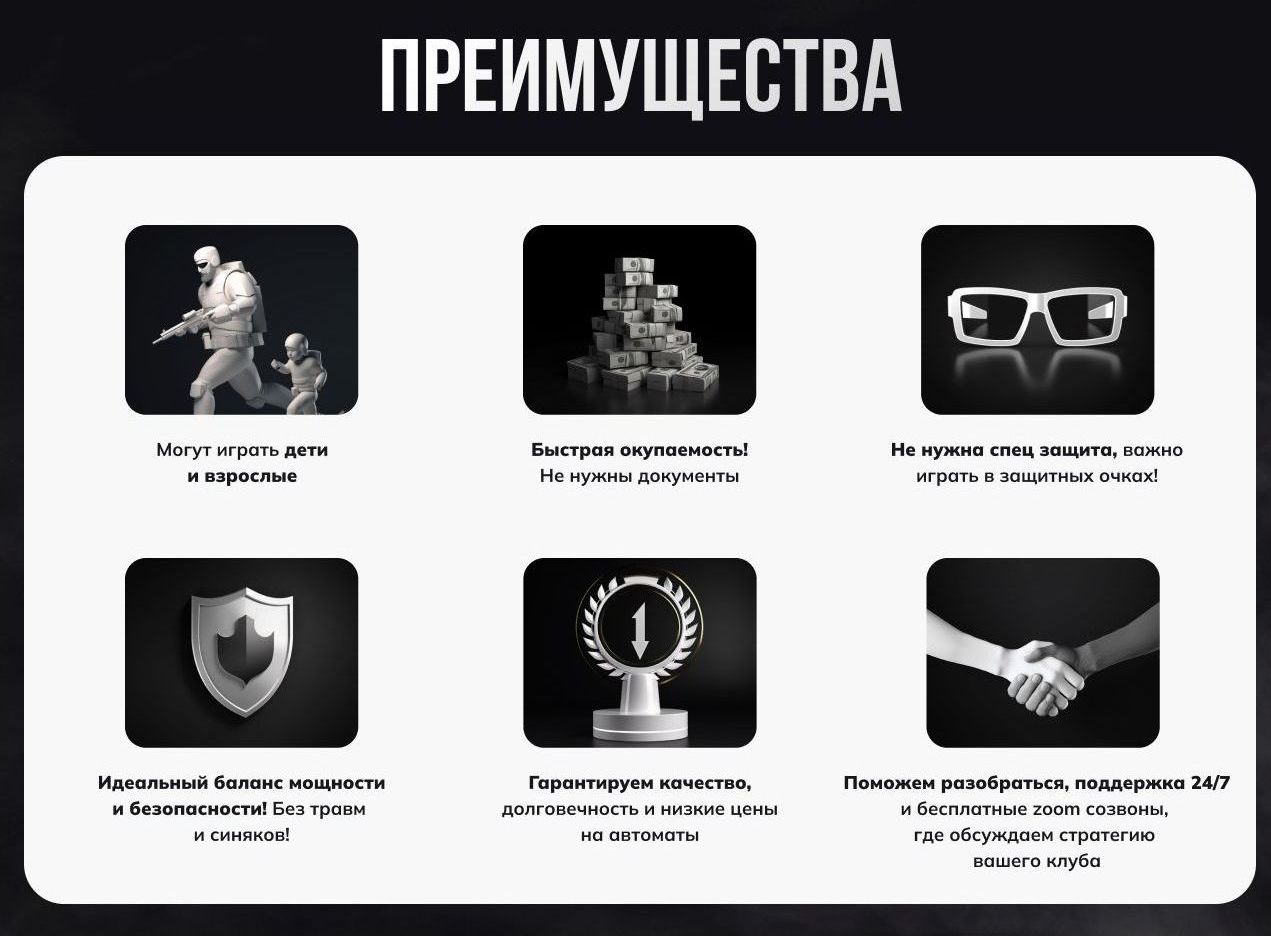 ПРЕИМУЩЕСТВА

Могут играть дети и взрослые

Быстрая окупаемость! Не нужны документы

Не нужна спец защита, важно играть в защитных очках!

Идеальный баланс мощности и безопасности! Без травм и синяков!

Гарантируем качество, долговечность и низкие цены на автоматы

Поможем разобраться, поддержка 24/7 и бесплатные zoom созвоны, где обсуждаем стратегию вашего клуба